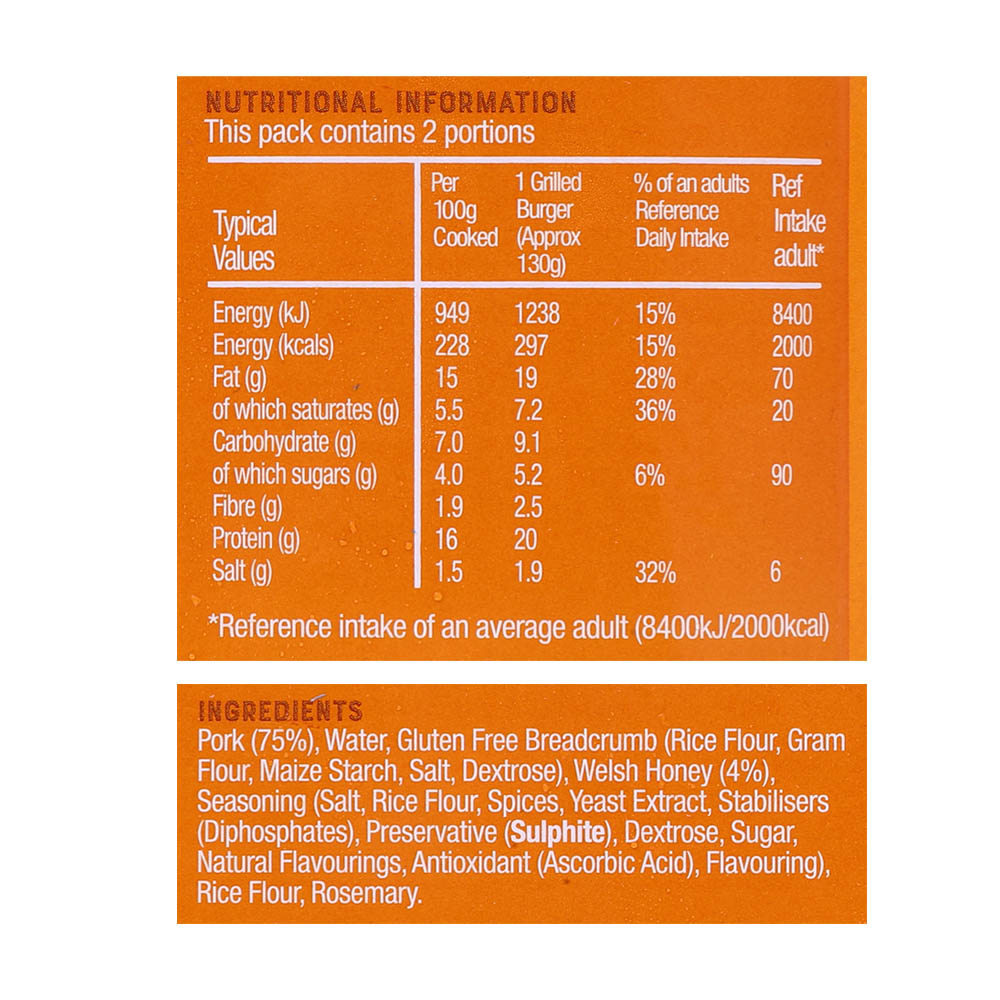 NUTRITIONAL INFORMATION
This pack contains 2 portions

| Typical Values | Per 100g Cooked | 1 Grilled Burger (Approx 130g) | % of an adults Reference Daily Intake | Ref Intake adult* |
|---|---|---|---|---|
| Energy (kJ) | 949 | 1238 | 15% | 8400 |
| Energy (kcals) | 228 | 297 | 15% | 2000 |
| Fat (g) | 15 | 19 | 28% | 70 |
| of which saturates (g) | 5.5 | 7.2 | 36% | 20 |
| Carbohydrate (g) | 7.0 | 9.1 | | |
| of which sugars (g) | 4.0 | 5.2 | 6% | 90 |
| Fibre (g) | 1.9 | 2.5 | | |
| Protein (g) | 16 | 20 | | |
| Salt (g) | 1.5 | 1.9 | 32% | 6 |

*Reference intake of an average adult (8400kJ/2000kcal)

INGREDIENTS
Pork (75%), Water, Gluten Free Breadcrumb (Rice Flour, Gram Flour, Maize Starch, Salt, Dextrose), Welsh Honey (4%), Seasoning (Salt, Rice Flour, Spices, Yeast Extract, Stabilisers (Diphosphates), Preservative (Sulphite), Dextrose, Sugar, Natural Flavourings, Antioxidant (Ascorbic Acid), Flavouring), Rice Flour, Rosemary.